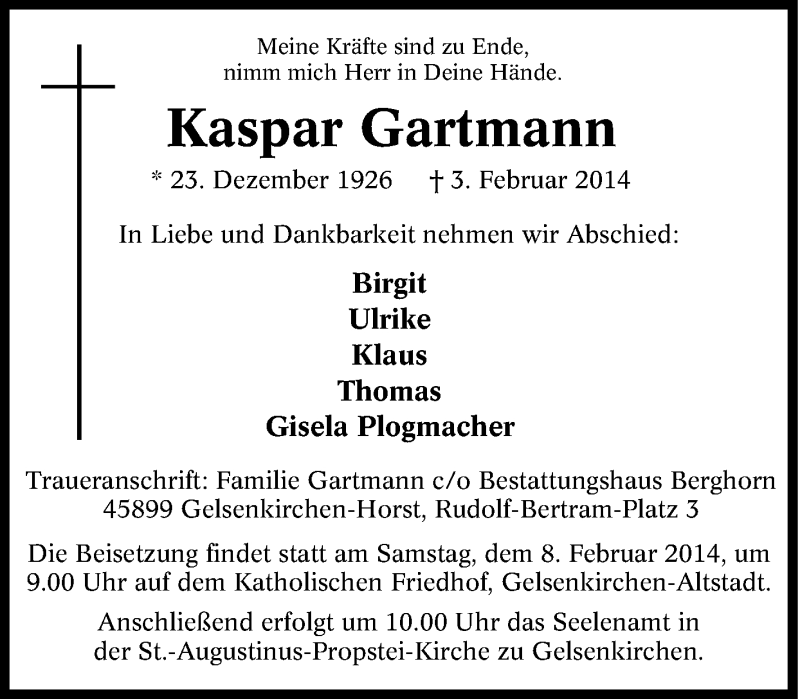 Meine Kräfte sind zu Ende,
nimm mich Herr in Deine Hände.

Kaspar Gartmann

* 23. Dezember 1926 † 3. Februar 2014

In Liebe und Dankbarkeit nehmen wir Abschied:

Birgit
Ulrike
Klaus
Thomas
Gisela Plogmacher

Traueranschrift: Familie Gartmann c/o Bestattungshaus Berghorn
45899 Gelsenkirchen-Horst, Rudolf-Bertram-Platz 3

Die Beisetzung findet statt am Samstag, dem 8. Februar 2014, um 9.00 Uhr auf dem Katholischen Friedhof, Gelsenkirchen-Altstadt.

Anschließend erfolgt um 10.00 Uhr das Seelenamt in der St.-Augustinus-Propstei-Kirche zu Gelsenkirchen.